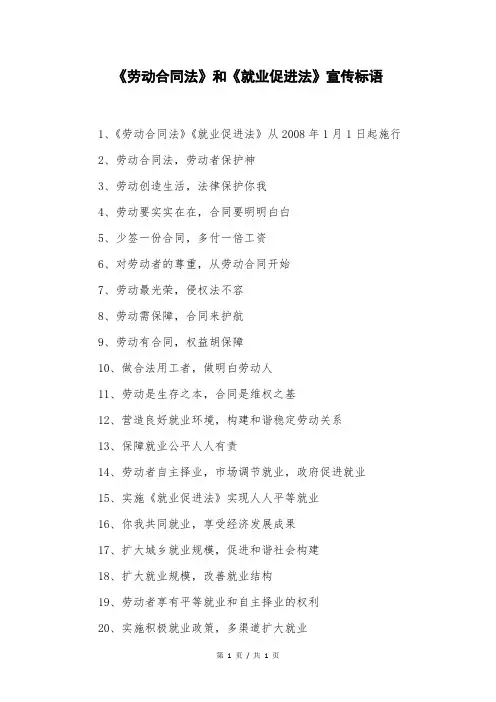 《劳动合同法》和《就业促进法》宣传标语

1、《劳动合同法》《就业促进法》从 2008 年 1 月 1 日起施行

2、劳动合同法，劳动者保护神

3、劳动创造生活，法律保护你我

4、劳动要实实在在，合同要明明白白

5、少签一份合同，多付一倍工资

6、对劳动者的尊重，从劳动合同开始

7、劳动最光荣，侵权法不容

8、劳动需保障，合同来护航

9、劳动有合同，权益胡保障

10、做合法用工者，做明白劳动人

11、劳动是生存之本，合同是维权之基

12、营造良好就业环境，构建和谐稳定劳动关系

13、保障就业公平人人有责

14、劳动者自主择业，市场调节就业，政府促进就业

15、实施《就业促进法》实现人人平等就业

16、你我共同就业，享受经济发展成果

17、扩大城乡就业规模，促进和谐社会构建

18、扩大就业规模，改善就业结构

19、劳动者享有平等就业和自主择业的权利

20、实施积极就业政策，多渠道扩大就业

第 1 页 / 共 1 页